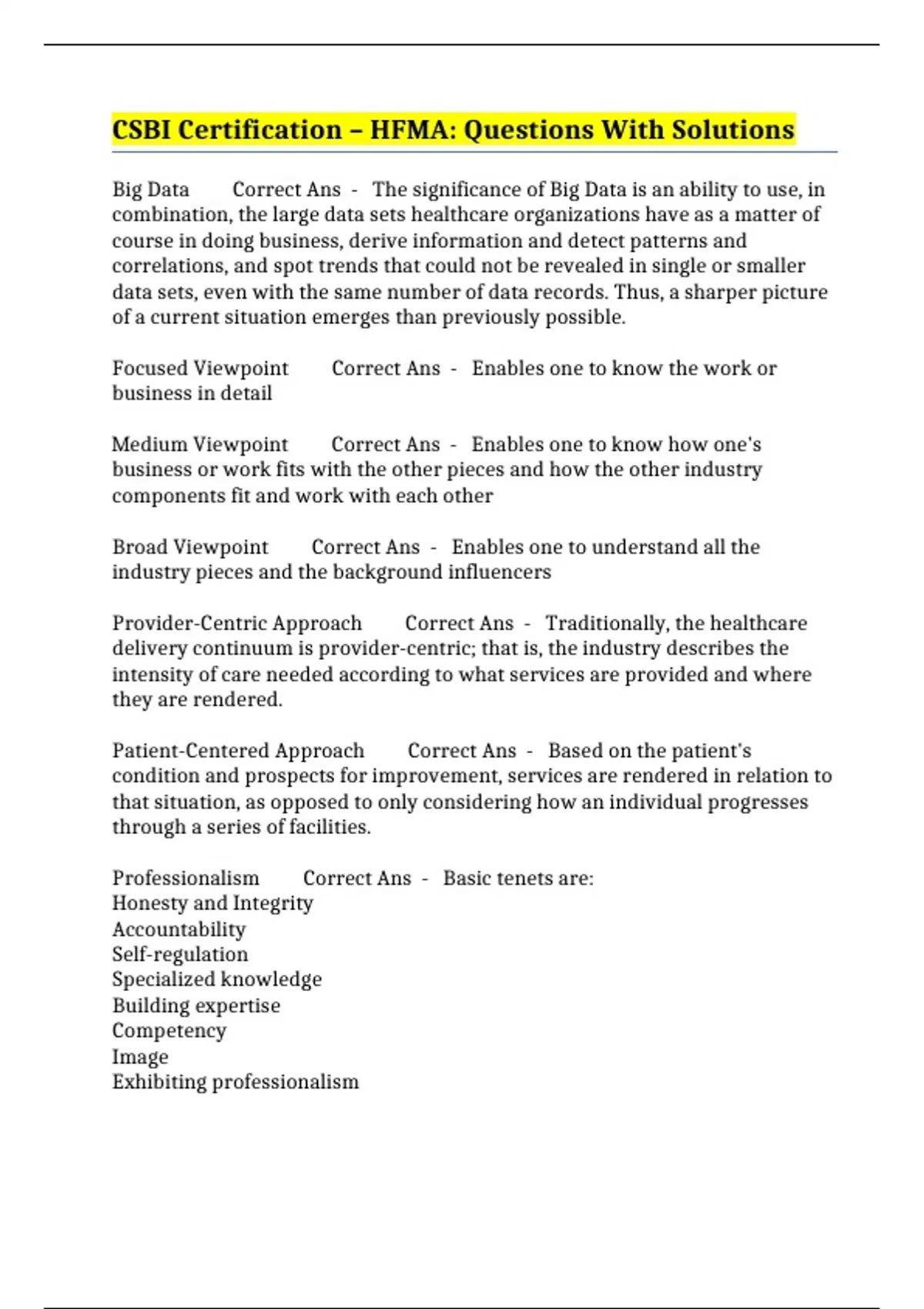 CSBI Certification – HFMA: Questions With Solutions

Big Data Correct Ans - The significance of Big Data is an ability to use, in combination, the large data sets healthcare organizations have as a matter of course in doing business, derive information and detect patterns and correlations, and spot trends that could not be revealed in single or smaller data sets, even with the same number of data records. Thus, a sharper picture of a current situation emerges than previously possible.

Focused Viewpoint Correct Ans - Enables one to know the work or business in detail

Medium Viewpoint Correct Ans - Enables one to know how one's business or work fits with the other pieces and how the other industry components fit and work with each other

Broad Viewpoint Correct Ans - Enables one to understand all the industry pieces and the background influencers

Provider-Centric Approach Correct Ans - Traditionally, the healthcare delivery continuum is provider-centric; that is, the industry describes the intensity of care needed according to what services are provided and where they are rendered.

Patient-Centered Approach Correct Ans - Based on the patient's condition and prospects for improvement, services are rendered in relation to that situation, as opposed to only considering how an individual progresses through a series of facilities.

Professionalism Correct Ans - Basic tenets are:
Honesty and Integrity
Accountability
Self-regulation
Specialized knowledge
Building expertise
Competency
Image
Exhibiting professionalism